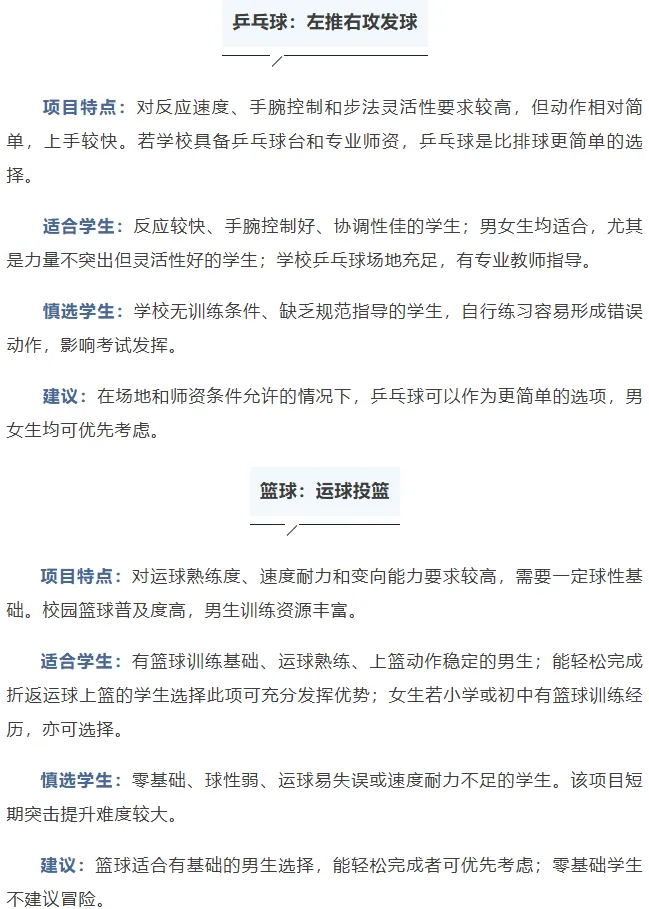 乒乓球：左推右攻发球

项目特点：对反应速度、手腕控制和步法灵活性要求较高，但动作相对简单，上手较快。若学校具备乒乓球台和专业师资，乒乓球是比排球更简单的选择。

适合学生：反应较快、手腕控制好、协调性佳的学生；男女生均适合，尤其是力量不突出但灵活性好的学生；学校乒乓球场地充足，有专业教师指导。

慎选学生：学校无训练条件、缺乏规范指导的学生，自行练习容易形成错误动作，影响考试发挥。

建议：在场地和师资条件允许的情况下，乒乓球可以作为更简单的选项，男女生均可优先考虑。

篮球：运球投篮

项目特点：对运球熟练度、速度耐力和变向能力要求较高，需要一定球性基础。校园篮球普及度高，男生训练资源丰富。

适合学生：有篮球训练基础、运球熟练、上篮动作稳定的男生；能轻松完成折返运球上篮的学生选择此项可充分发挥优势；女生若小学或初中有篮球训练经历，亦可选择。

慎选学生：零基础、球性弱、运球易失误或速度耐力不足的学生。该项目短期突击提升难度较大。

建议：篮球适合有基础的男生选择，能轻松完成者可优先考虑；零基础学生不建议冒险。